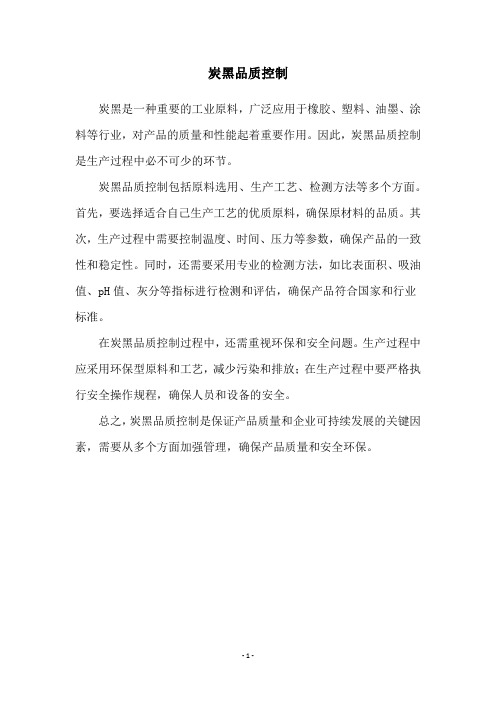 炭黑品质控制

炭黑是一种重要的工业原料，广泛应用于橡胶、塑料、油墨、涂料等行业，对产品的质量和性能起着重要作用。因此，炭黑品质控制是生产过程中必不可少的环节。

炭黑品质控制包括原料选用、生产工艺、检测方法等多个方面。首先，要选择适合自己生产工艺的优质原料，确保原材料的品质。其次，生产过程中需要控制温度、时间、压力等参数，确保产品的一致性和稳定性。同时，还需要采用专业的检测方法，如比表面积、吸油值、pH 值、灰分等指标进行检测和评估，确保产品符合国家和行业标准。

在炭黑品质控制过程中，还需重视环保和安全问题。生产过程中应采用环保型原料和工艺，减少污染和排放；在生产过程中要严格执行安全操作规程，确保人员和设备的安全。

总之，炭黑品质控制是保证产品质量和企业可持续发展的关键因素，需要从多个方面加强管理，确保产品质量和安全环保。

- 1 -